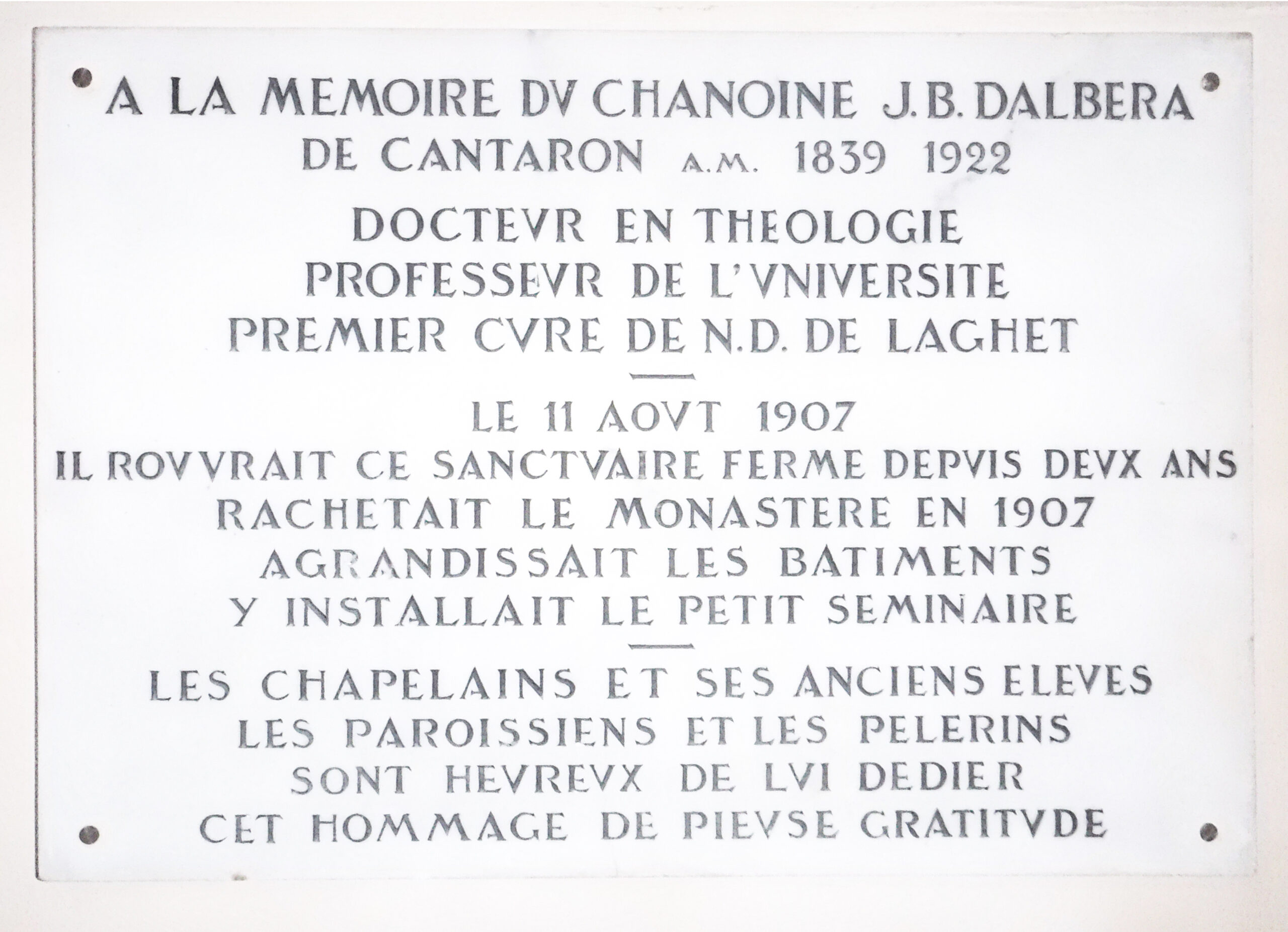 A LA MEMOIRE DV CHANOINE J.B. DALBERA
DE CANTARON A.M. 1839 1922

DOCTEVR EN THEOLOGIE
PROFESSEVR DE L'VNIVERSITE
PREMIER CVRE DE N.D. DE LAGHET

LE 11 AOVT 1907
IL ROVVRAIT CE SANCTVAIRE FERME DEPVIS DEVX ANS
RACHETAIT LE MONASTERE EN 1907
AGRANDISSAIT LES BATIMENTS
Y INSTALLAIT LE PETIT SEMINAIRE

LES CHAPELAINS ET SES ANCIENS ELEVES
LES PAROISSIENS ET LES PELERINS
SONT HEVREVX DE LVI DEDIER
CET HOMMAGE DE PIEVSE GRATITVDE